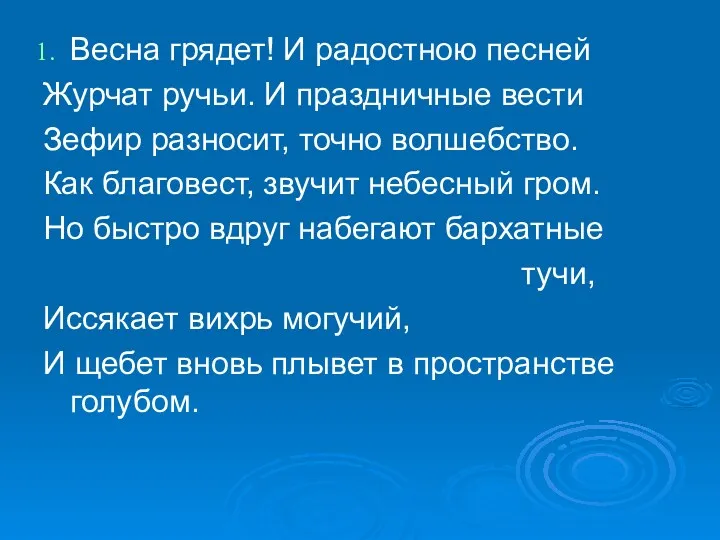 1. Весна грядет! И радостною песней
Журчат ручьи. И праздничные вести
Зефир разносит, точно волшебство.
Как благовест, звучит небесный гром.
Но быстро вдруг набегают бархатные тучи,
Иссякает вихрь могучий,
И щебет вновь плывет в пространстве голубом.